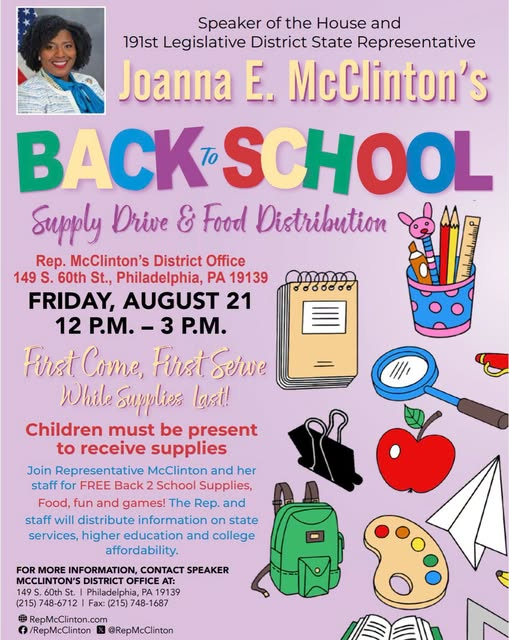 Speaker of the House and
191st Legislative District State Representative

Joanna E. McClinton's

BACK To SCHOOL

Supply Drive & Food Distribution

Rep. McClinton's District Office
149 S. 60th St., Philadelphia, PA 19139

FRIDAY, AUGUST 21
12 P.M. – 3 P.M.

First Come, First Serve
While Supplies Last!

Children must be present to receive supplies

Join Representative McClinton and her staff for FREE Back 2 School Supplies, Food, fun and games! The Rep. and staff will distribute information on state services, higher education and college affordability.

FOR MORE INFORMATION, CONTACT SPEAKER MCCLINTON'S DISTRICT OFFICE AT:
149 S. 60th St. | Philadelphia, PA 19139
(215) 748-6712 | Fax: (215) 748-1687

RepMcClinton.com
/RepMcClinton @RepMcClinton